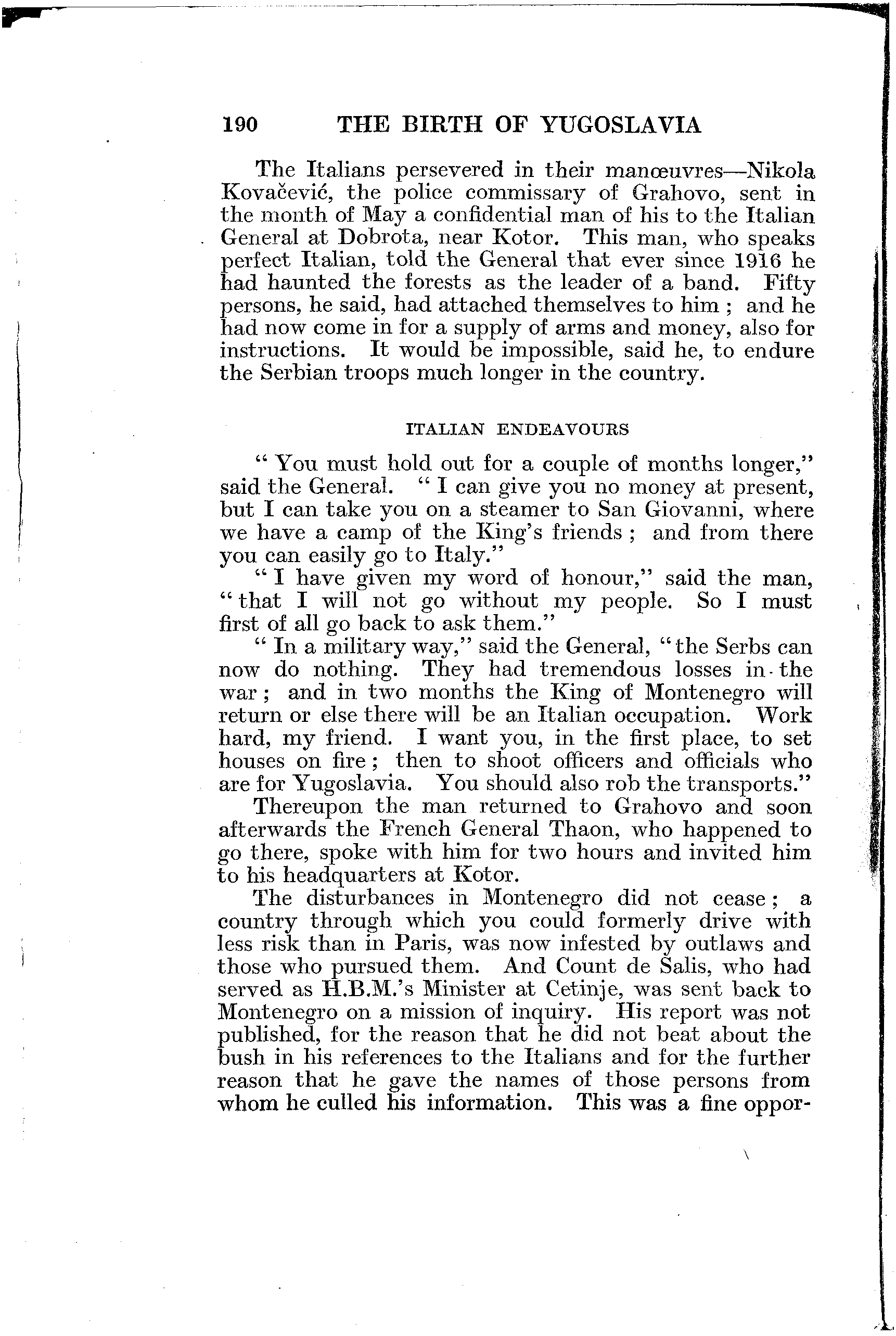 190 THE BIRTH OF YUGOSLAVIA

The Italians persevered in their manœuvres—Nikola Kovačević, the police commissary of Grahovo, sent in the month of May a confidential man of his to the Italian General at Dobrota, near Kotor. This man, who speaks perfect Italian, told the General that ever since 1916 he had haunted the forests as the leader of a band. Fifty persons, he said, had attached themselves to him ; and he had now come in for a supply of arms and money, also for instructions. It would be impossible, said he, to endure the Serbian troops much longer in the country.

ITALIAN ENDEAVOURS

" You must hold out for a couple of months longer," said the General. " I can give you no money at present, but I can take you on a steamer to San Giovanni, where we have a camp of the King's friends ; and from there you can easily go to Italy."

" I have given my word of honour," said the man, " that I will not go without my people. So I must first of all go back to ask them."

" In a military way," said the General, " the Serbs can now do nothing. They had tremendous losses in the war ; and in two months the King of Montenegro will return or else there will be an Italian occupation. Work hard, my friend. I want you, in the first place, to set houses on fire ; then to shoot officers and officials who are for Yugoslavia. You should also rob the transports."

Thereupon the man returned to Grahovo and soon afterwards the French General Thaon, who happened to go there, spoke with him for two hours and invited him to his headquarters at Kotor.

The disturbances in Montenegro did not cease ; a country through which you could formerly drive with less risk than in Paris, was now infested by outlaws and those who pursued them. And Count de Salis, who had served as H.B.M.'s Minister at Cetinje, was sent back to Montenegro on a mission of inquiry. His report was not published, for the reason that he did not beat about the bush in his references to the Italians and for the further reason that he gave the names of those persons from whom he culled his information. This was a fine oppor-